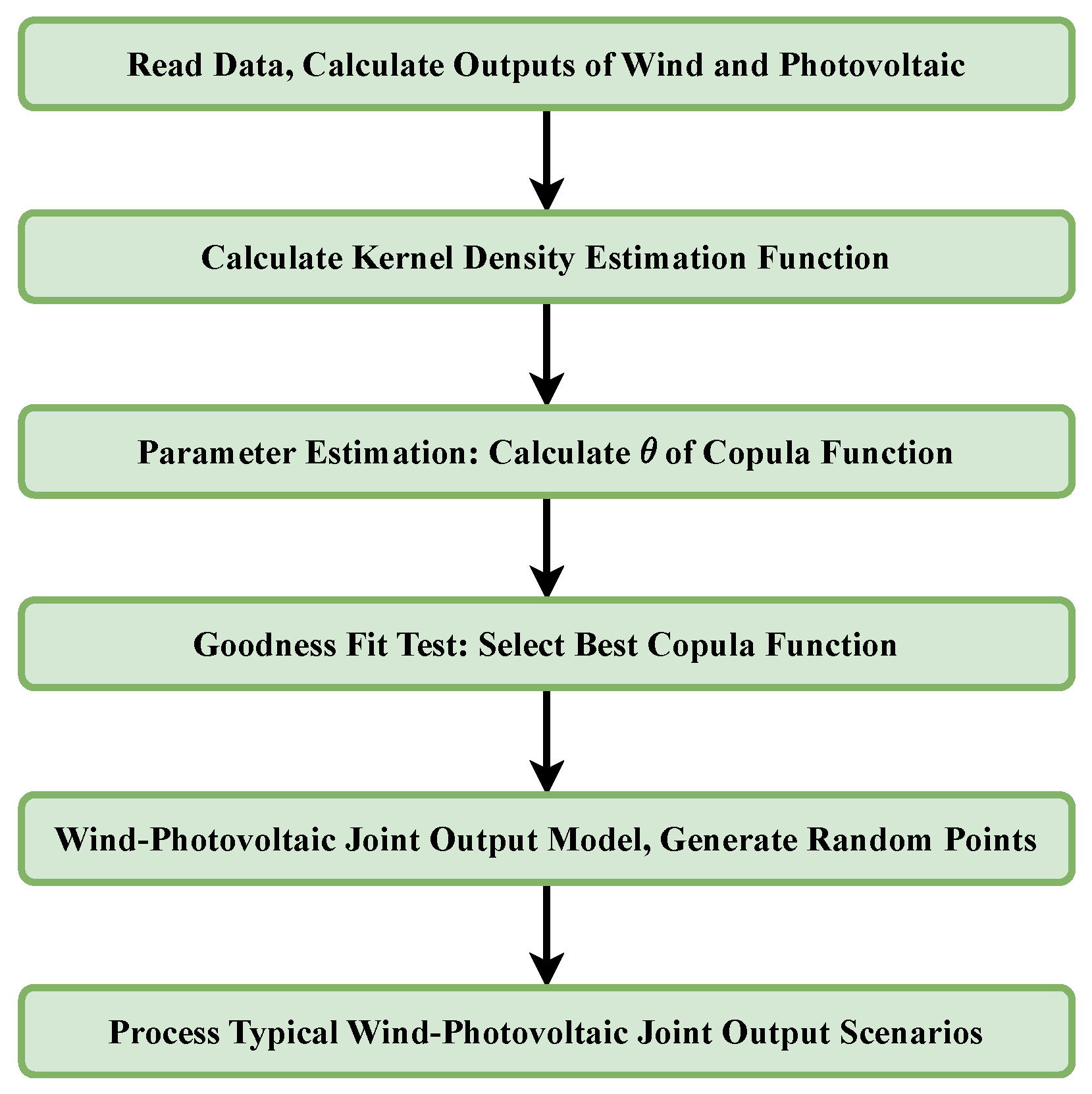 Read Data, Calculate Outputs of Wind and Photovoltaic

Calculate Kernel Density Estimation Function

Parameter Estimation: Calculate $\theta$ of Copula Function

Goodness Fit Test: Select Best Copula Function

Wind-Photovoltaic Joint Output Model, Generate Random Points

Process Typical Wind-Photovoltaic Joint Output Scenarios